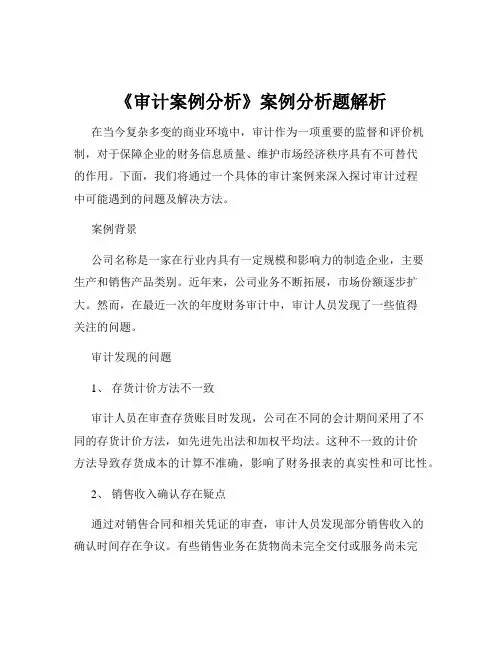 《审计案例分析》案例分析题解析

在当今复杂多变的商业环境中，审计作为一项重要的监督和评价机制，对于保障企业的财务信息质量、维护市场经济秩序具有不可替代的作用。下面，我们将通过一个具体的审计案例来深入探讨审计过程中可能遇到的问题及解决方法。

案例背景

公司名称是一家在行业内具有一定规模和影响力的制造企业，主要生产和销售产品类别。近年来，公司业务不断拓展，市场份额逐步扩大。然而，在最近一次的年度财务审计中，审计人员发现了一些值得关注的问题。

审计发现的问题

1、 存货计价方法不一致

审计人员在审查存货账目时发现，公司在不同的会计期间采用了不同的存货计价方法，如先进先出法和加权平均法。这种不一致的计价方法导致存货成本的计算不准确，影响了财务报表的真实性和可比性。

2、 销售收入确认存在疑点

通过对销售合同和相关凭证的审查，审计人员发现部分销售收入的确认时间存在争议。有些销售业务在货物尚未完全交付或服务尚未完